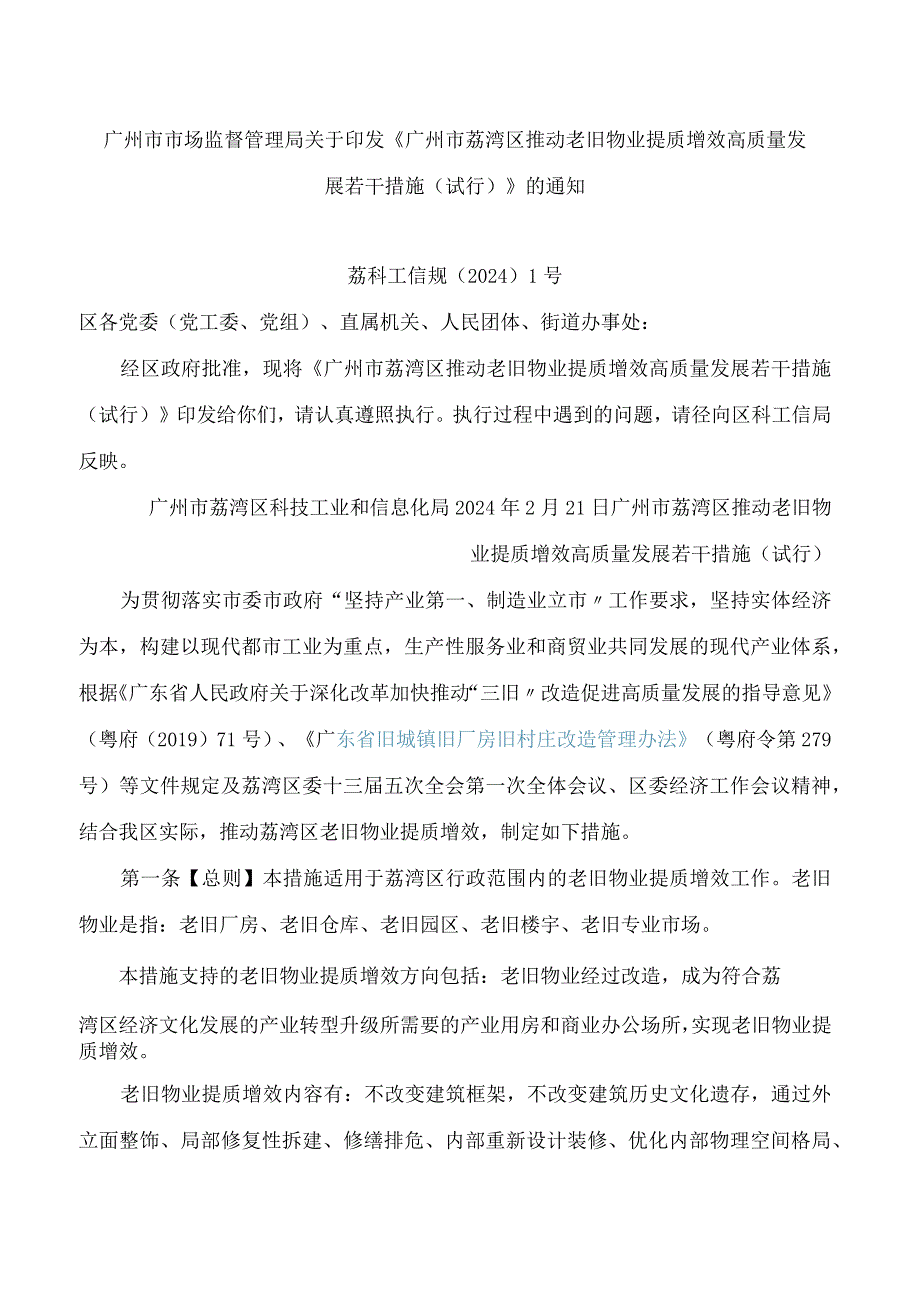 广州市市场监督管理局关于印发《广州市荔湾区推动老旧物业提质增效高质量发展若干措施（试行）》的通知

荔科工信规（2024）1号

区各党委（党工委、党组）、直属机关、人民团体、街道办事处：

经区政府批准，现将《广州市荔湾区推动老旧物业提质增效高质量发展若干措施（试行）》印发给你们，请认真遵照执行。执行过程中遇到的问题，请径向区科工信局反映。

广州市荔湾区科技工业和信息化局2024年2月21日广州市荔湾区推动老旧物业提质增效高质量发展若干措施（试行）

为贯彻落实市委市政府“坚持产业第一、制造业立市〃工作要求，坚持实体经济为本，构建以现代都市工业为重点，生产性服务业和商贸业共同发展的现代产业体系，根据《广东省人民政府关于深化改革加快推动“三旧〃改造促进高质量发展的指导意见》（粤府（2019）71号）、《广东省旧城镇旧厂房旧村庄改造管理办法》（粤府令第279号）等文件规定及荔湾区委十三届五次全会第一次全体会议、区委经济工作会议精神，结合我区实际，推动荔湾区老旧物业提质增效，制定如下措施。

第一条【总则】本措施适用于荔湾区行政范围内的老旧物业提质增效工作。老旧物业是指：老旧厂房、老旧仓库、老旧园区、老旧楼宇、老旧专业市场。

本措施支持的老旧物业提质增效方向包括：老旧物业经过改造，成为符合荔湾区经济文化发展的产业转型升级所需要的产业用房和商业办公场所，实现老旧物业提质增效。

老旧物业提质增效内容有：不改变建筑框架，不改变建筑历史文化遗存，通过外立面整饰、局部修复性拆建、修缮排危、内部重新设计装修、优化内部物理空间格局、